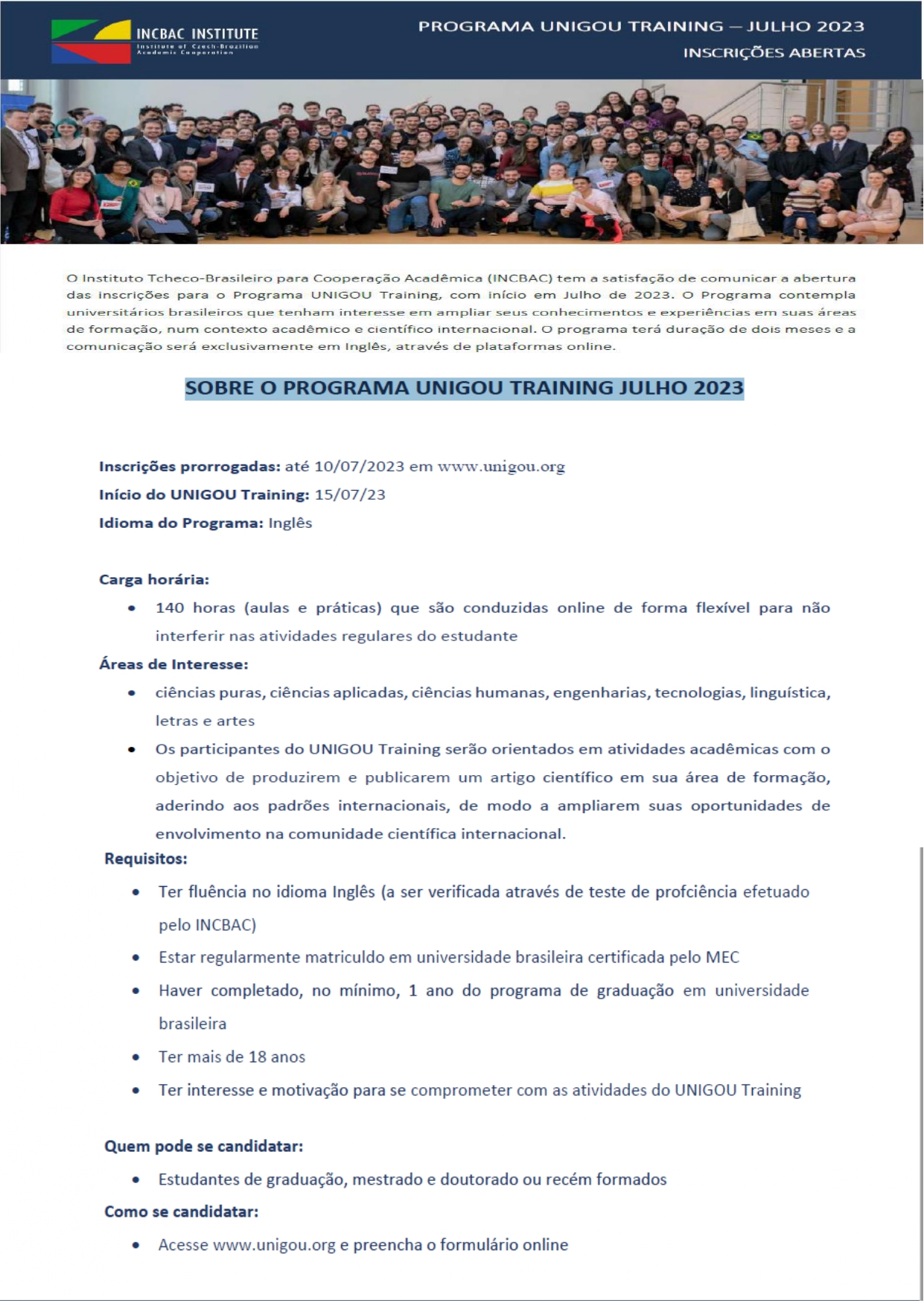 INCBAC INSTITUTE
Institute of Czech-Brazilian Academic Cooperation

PROGRAMA UNIGOU TRAINING – JULHO 2023
INSCRIÇÕES ABERTAS

O Instituto Tcheco-Brasileiro para Cooperação Acadêmica (INCBAC) tem a satisfação de comunicar a abertura das inscrições para o Programa UNIGOU Training, com início em Julho de 2023. O Programa contempla universitários brasileiros que tenham interesse em ampliar seus conhecimentos e experiências em suas áreas de formação, num contexto acadêmico e científico internacional. O programa terá duração de dois meses e a comunicação será exclusivamente em Inglês, através de plataformas online.

SOBRE O PROGRAMA UNIGOU TRAINING JULHO 2023

Inscrições prorrogadas: até 10/07/2023 em www.unigou.org
Início do UNIGOU Training: 15/07/23
Idioma do Programa: Inglês

Carga horária:
• 140 horas (aulas e práticas) que são conduzidas online de forma flexível para não interferir nas atividades regulares do estudante
Áreas de Interesse:
• ciências puras, ciências aplicadas, ciências humanas, engenharias, tecnologias, linguística, letras e artes
• Os participantes do UNIGOU Training serão orientados em atividades acadêmicas com o objetivo de produzirem e publicarem um artigo científico em sua área de formação, aderindo aos padrões internacionais, de modo a ampliarem suas oportunidades de envolvimento na comunidade científica internacional.
Requisitos:
• Ter fluência no idioma Inglês (a ser verificada através de teste de profciência efetuado pelo INCBAC)
• Estar regularmente matriculdo em universidade brasileira certificada pelo MEC
• Haver completado, no mínimo, 1 ano do programa de graduação em universidade brasileira
• Ter mais de 18 anos
• Ter interesse e motivação para se comprometer com as atividades do UNIGOU Training

Quem pode se candidatar:
• Estudantes de graduação, mestrado e doutorado ou recém formados
Como se candidatar:
• Acesse www.unigou.org e preencha o formulário online